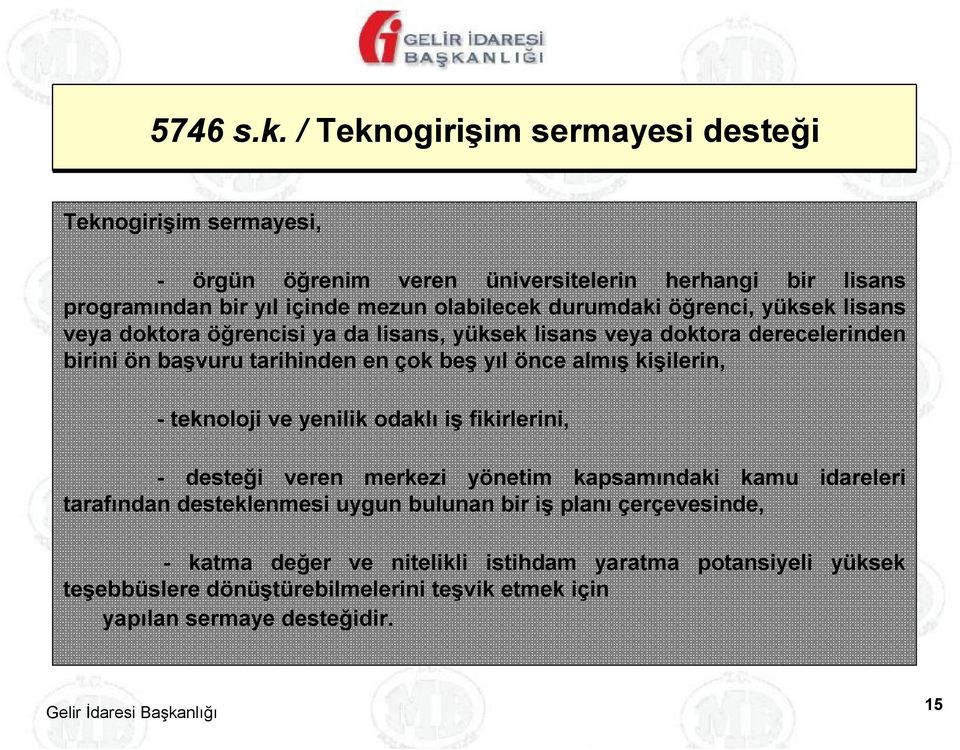 GELİR İDARESİ BAŞKANLIĞI

5746 s.k. / Teknogirişim sermayesi desteği

Teknogirişim sermayesi,

- örgün öğrenim veren üniversitelerin herhangi bir lisans programından bir yıl içinde mezun olabilecek durumdaki öğrenci, yüksek lisans veya doktora öğrencisi ya da lisans, yüksek lisans veya doktora derecelerinden birini ön başvuru tarihinden en çok beş yıl önce almış kişilerin,

- teknoloji ve yenilik odaklı iş fikirlerini,

- desteği veren merkezi yönetim kapsamındaki kamu idareleri tarafından desteklenmesi uygun bulunan bir iş planı çerçevesinde,

- katma değer ve nitelikli istihdam yaratma potansiyeli yüksek teşebbüslere dönüştürebilmelerini teşvik etmek için

yapılan sermaye desteğidir.

Gelir İdaresi Başkanlığı

15